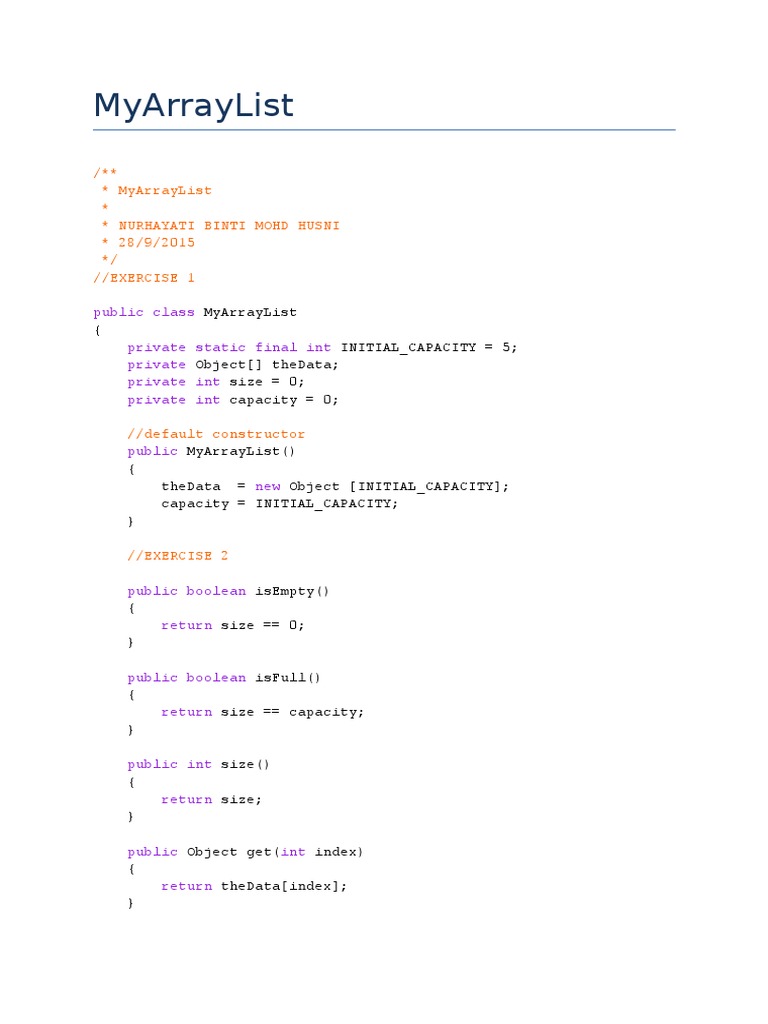 MyArrayList

/**
 * MyArrayList
 *
 * NURHAYATI BINTI MOHD HUSNI
 * 28/9/2015
 */
//EXERCISE 1

public class MyArrayList
{
    private static final int INITIAL_CAPACITY = 5;
    private Object[] theData;
    private int size = 0;
    private int capacity = 0;

    //default constructor
    public MyArrayList()
    {
        theData  = new Object [INITIAL_CAPACITY];
        capacity = INITIAL_CAPACITY;
    }

    //EXERCISE 2

    public boolean isEmpty()
    {
        return size == 0;
    }

    public boolean isFull()
    {
        return size == capacity;
    }

    public int size()
    {
        return size;
    }

    public Object get(int index)
    {
        return theData[index];
    }